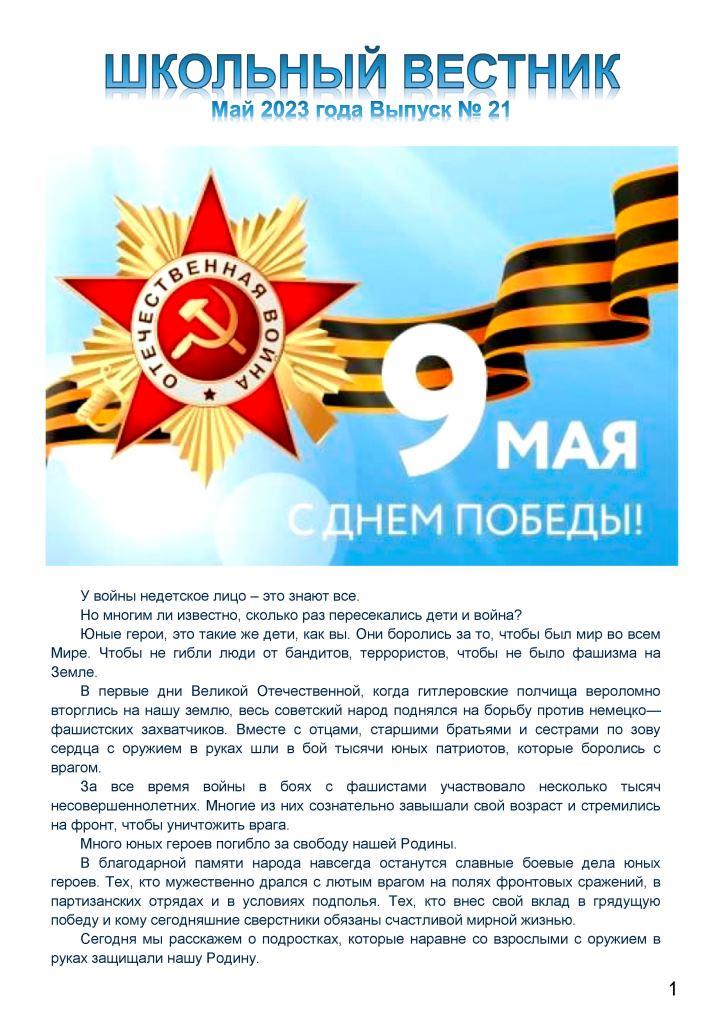 ШКОЛЬНЫЙ ВЕСТНИК
Май 2023 года Выпуск № 21

ОТЕЧЕСТВЕННАЯ ВОЙНА

9 МАЯ
С ДНЕМ ПОБЕДЫ!

У войны недетское лицо – это знают все.

Но многим ли известно, сколько раз пересекались дети и война?

Юные герои, это такие же дети, как вы. Они боролись за то, чтобы был мир во всем Мире. Чтобы не гибли люди от бандитов, террористов, чтобы не было фашизма на Земле.

В первые дни Великой Отечественной, когда гитлеровские полчища вероломно вторглись на нашу землю, весь советский народ поднялся на борьбу против немецко—фашистских захватчиков. Вместе с отцами, старшими братьями и сестрами по зову сердца с оружием в руках шли в бой тысячи юных патриотов, которые боролись с врагом.

За все время войны в боях с фашистами участвовало несколько тысяч несовершеннолетних. Многие из них сознательно завышали свой возраст и стремились на фронт, чтобы уничтожить врага.

Много юных героев погибло за свободу нашей Родины.

В благодарной памяти народа навсегда останутся славные боевые дела юных героев. Тех, кто мужественно дрался с лютым врагом на полях фронтовых сражений, в партизанских отрядах и в условиях подполья. Тех, кто внес свой вклад в грядущую победу и кому сегодняшние сверстники обязаны счастливой мирной жизнью.

Сегодня мы расскажем о подростках, которые наравне со взрослыми с оружием в руках защищали нашу Родину.

1